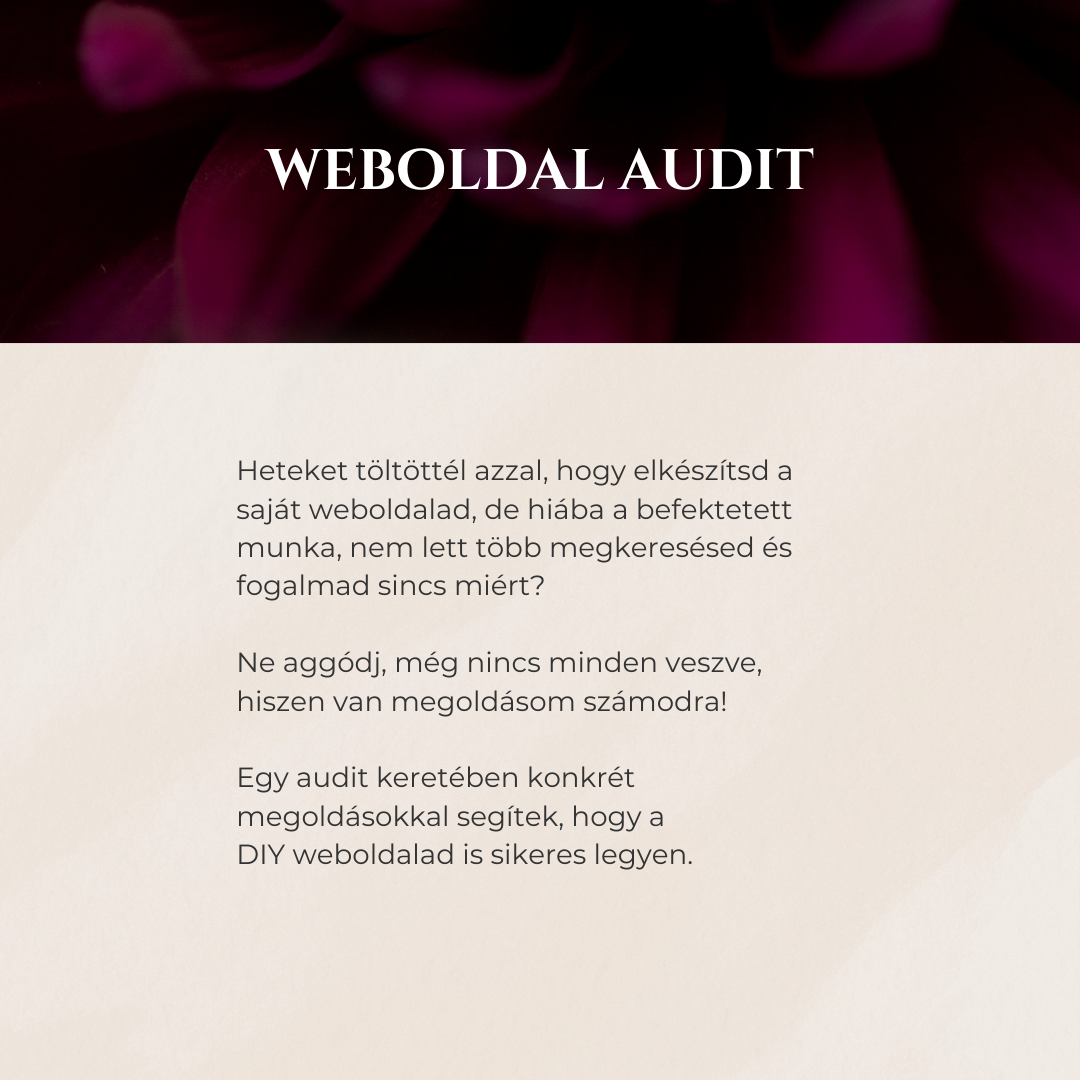 WEBOLDAL AUDIT

Heteket töltöttél azzal, hogy elkészítsd a saját weboldalad, de hiába a befektetett munka, nem lett több megkeresésed és fogalmad sincs miért?

Ne aggódj, még nincs minden veszve, hiszen van megoldásom számodra!

Egy audit keretében konkrét megoldásokkal segítek, hogy a DIY weboldalad is sikeres legyen.